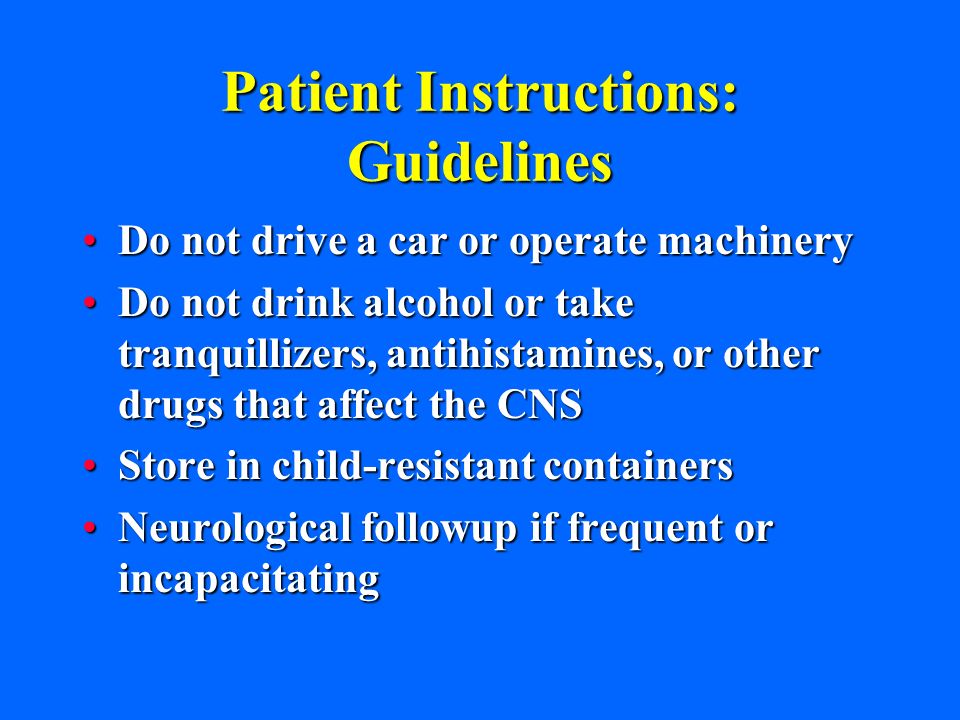 Patient Instructions: Guidelines

• Do not drive a car or operate machinery
• Do not drink alcohol or take tranquillizers, antihistamines, or other drugs that affect the CNS
• Store in child-resistant containers
• Neurological followup if frequent or incapacitating